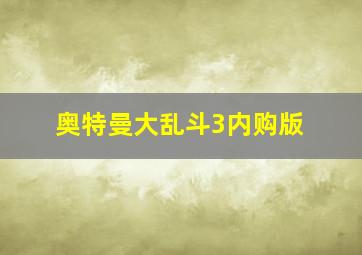 奥特曼大乱斗3内购版